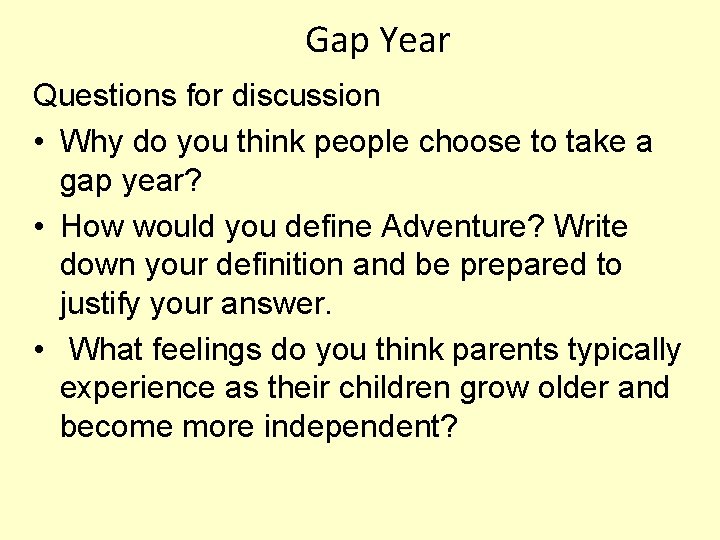 Gap Year

Questions for discussion

• Why do you think people choose to take a gap year?
• How would you define Adventure? Write down your definition and be prepared to justify your answer.
• What feelings do you think parents typically experience as their children grow older and become more independent?